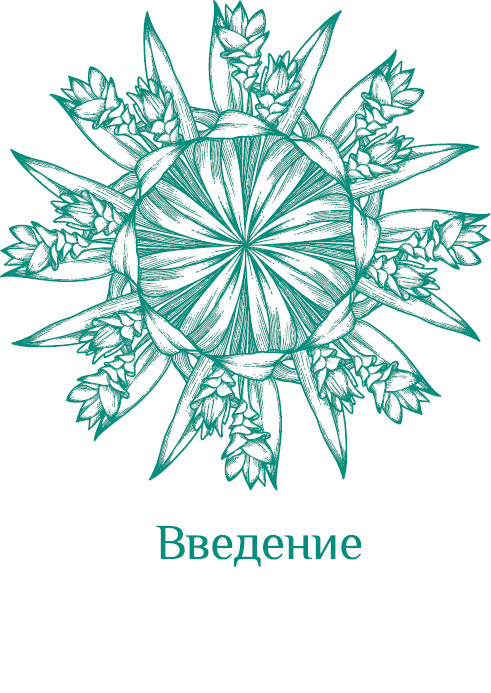 Введение